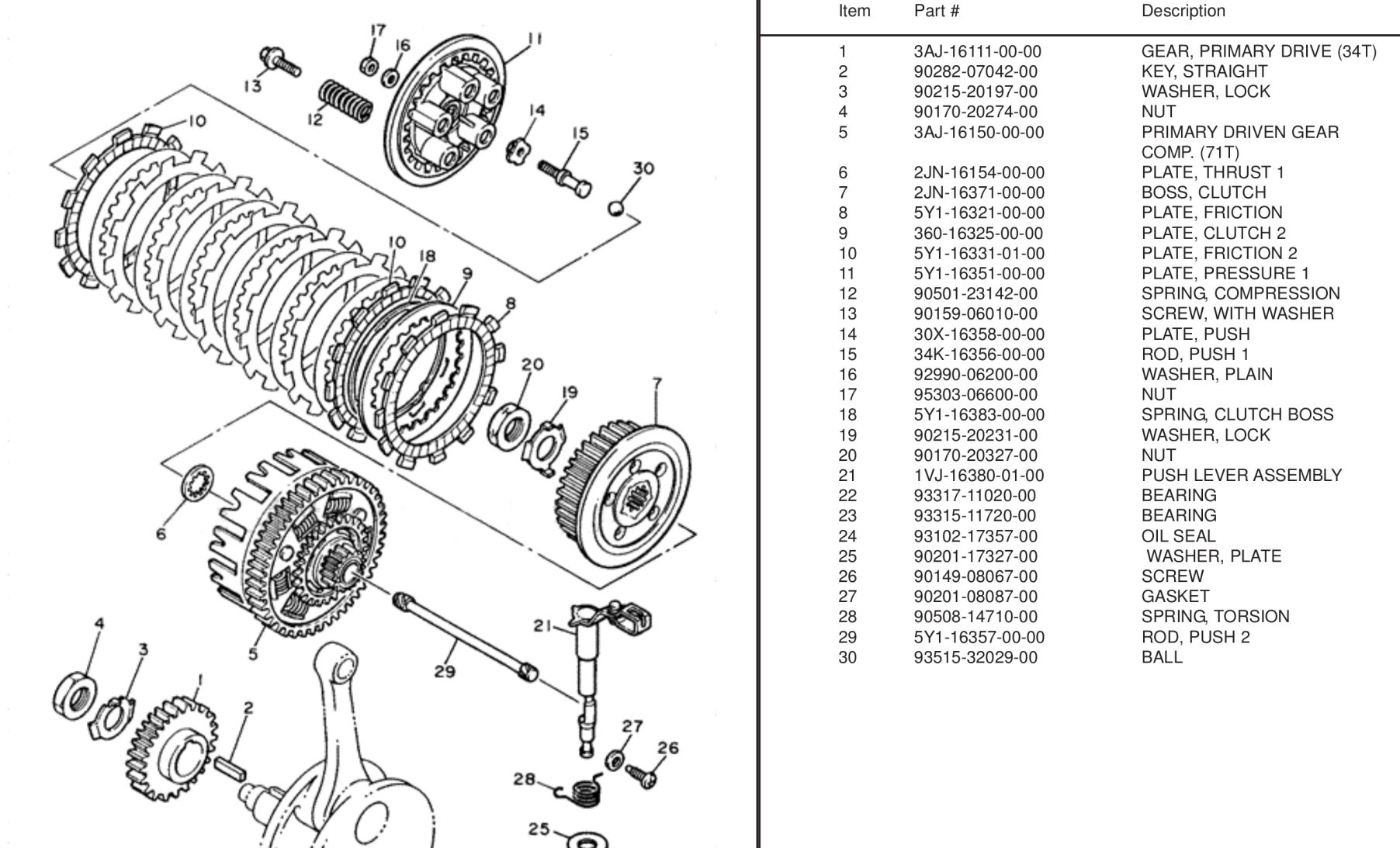 17 16 11 13 12 14 15 30 10 10 18 9 8 20 19 7 6 5 4 3 1 2 21 29 27 26 28 25

| Item | Part # | Description |
|---|---|---|
| 1 | 3AJ-16111-00-00 | GEAR, PRIMARY DRIVE (34T) |
| 2 | 90282-07042-00 | KEY, STRAIGHT |
| 3 | 90215-20197-00 | WASHER, LOCK |
| 4 | 90170-20274-00 | NUT |
| 5 | 3AJ-16150-00-00 | PRIMARY DRIVEN GEAR COMP. (71T) |
| 6 | 2JN-16154-00-00 | PLATE, THRUST 1 |
| 7 | 2JN-16371-00-00 | BOSS, CLUTCH |
| 8 | 5Y1-16321-00-00 | PLATE, FRICTION |
| 9 | 360-16325-00-00 | PLATE, CLUTCH 2 |
| 10 | 5Y1-16331-01-00 | PLATE, FRICTION 2 |
| 11 | 5Y1-16351-00-00 | PLATE, PRESSURE 1 |
| 12 | 90501-23142-00 | SPRING, COMPRESSION |
| 13 | 90159-06010-00 | SCREW, WITH WASHER |
| 14 | 30X-16358-00-00 | PLATE, PUSH |
| 15 | 34K-16356-00-00 | ROD, PUSH 1 |
| 16 | 92990-06200-00 | WASHER, PLAIN |
| 17 | 95303-06600-00 | NUT |
| 18 | 5Y1-16383-00-00 | SPRING, CLUTCH BOSS |
| 19 | 90215-20231-00 | WASHER, LOCK |
| 20 | 90170-20327-00 | NUT |
| 21 | 1VJ-16380-01-00 | PUSH LEVER ASSEMBLY |
| 22 | 93317-11020-00 | BEARING |
| 23 | 93315-11720-00 | BEARING |
| 24 | 93102-17357-00 | OIL SEAL |
| 25 | 90201-17327-00 | WASHER, PLATE |
| 26 | 90149-08067-00 | SCREW |
| 27 | 90201-08087-00 | GASKET |
| 28 | 90508-14710-00 | SPRING, TORSION |
| 29 | 5Y1-16357-00-00 | ROD, PUSH 2 |
| 30 | 93515-32029-00 | BALL |